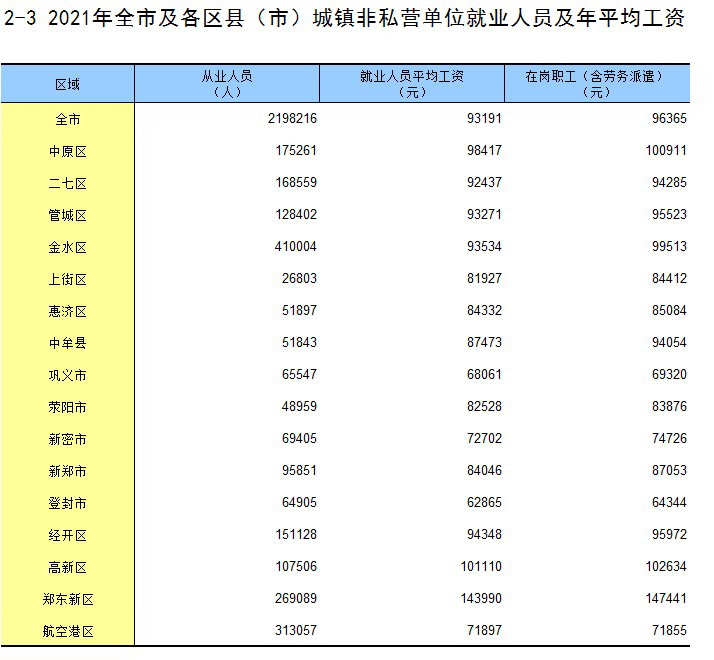 2-3 2021年全市及各区县（市）城镇非私营单位就业人员及年平均工资

| 区域 | 从业人员（人） | 就业人员平均工资（元） | 在岗职工（含劳务派遣）（元） |
|---|---|---|---|
| 全市 | 2198216 | 93191 | 96365 |
| 中原区 | 175261 | 98417 | 100911 |
| 二七区 | 168559 | 92437 | 94285 |
| 管城区 | 128402 | 93271 | 95523 |
| 金水区 | 410004 | 93534 | 99513 |
| 上街区 | 26803 | 81927 | 84412 |
| 惠济区 | 51897 | 84332 | 85084 |
| 中牟县 | 51843 | 87473 | 94054 |
| 巩义市 | 65547 | 68061 | 69320 |
| 荥阳市 | 48959 | 82528 | 83876 |
| 新密市 | 69405 | 72702 | 74726 |
| 新郑市 | 95851 | 84046 | 87053 |
| 登封市 | 64905 | 62865 | 64344 |
| 经开区 | 151128 | 94348 | 95972 |
| 高新区 | 107506 | 101110 | 102634 |
| 郑东新区 | 269089 | 143990 | 147441 |
| 航空港区 | 313057 | 71897 | 71855 |